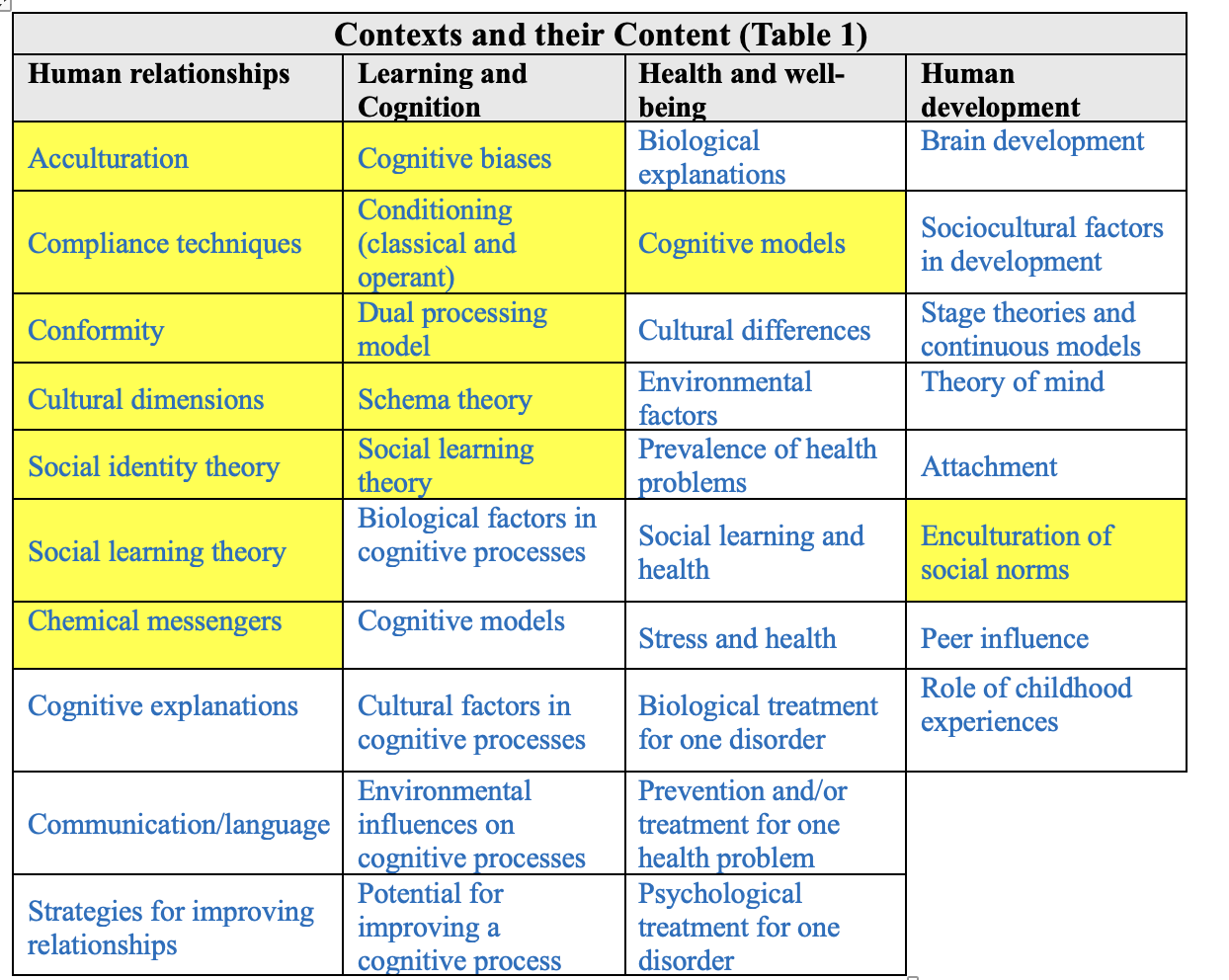 Contexts and their Content (Table 1)

| Human relationships | Learning and Cognition | Health and well-being | Human development |
|---|---|---|---|
| Acculturation | Cognitive biases | Biological explanations | Brain development |
| Compliance techniques | Conditioning (classical and operant) | Cognitive models | Sociocultural factors in development |
| Conformity | Dual processing model | Cultural differences | Stage theories and continuous models |
| Cultural dimensions | Schema theory | Environmental factors | Theory of mind |
| Social identity theory | Social learning theory | Prevalence of health problems | Attachment |
| Social learning theory | Biological factors in cognitive processes | Social learning and health | Enculturation of social norms |
| Chemical messengers | Cognitive models | Stress and health | Peer influence |
| Cognitive explanations | Cultural factors in cognitive processes | Biological treatment for one disorder | Role of childhood experiences |
| Communication/language | Environmental influences on cognitive processes | Prevention and/or treatment for one health problem | |
| Strategies for improving relationships | Potential for improving a cognitive process | Psychological treatment for one disorder | |